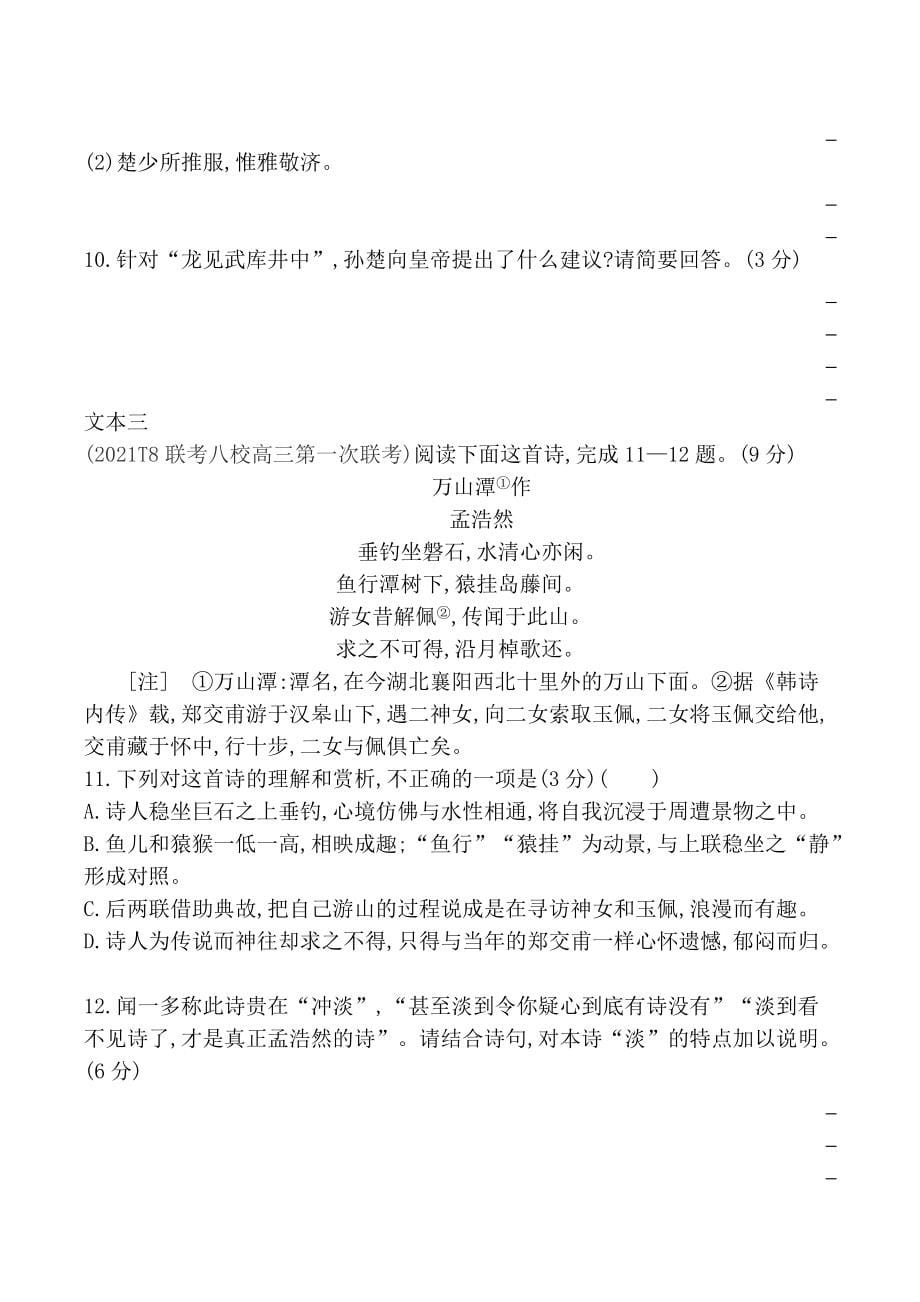 (2)楚少所推服,惟雅敬济。

10.针对“龙见武库井中”,孙楚向皇帝提出了什么建议?请简要回答。(3 分)

文本三
(2021T8 联考八校高三第一次联考)阅读下面这首诗,完成 11—12 题。(9 分)

万山潭①作
孟浩然
垂钓坐磐石,水清心亦闲。
鱼行潭树下,猿挂岛藤间。
游女昔解佩②,传闻于此山。
求之不可得,沿月棹歌还。

[注] ①万山潭:潭名,在今湖北襄阳西北十里外的万山下面。②据《韩诗内传》载,郑交甫游于汉皋山下,遇二神女,向二女索取玉佩,二女将玉佩交给他,交甫藏于怀中,行十步,二女与佩俱亡矣。

11.下列对这首诗的理解和赏析,不正确的一项是(3 分)( )
A.诗人稳坐巨石之上垂钓,心境仿佛与水性相通,将自我沉浸于周遭景物之中。
B.鱼儿和猿猴一低一高,相映成趣;“鱼行”“猿挂”为动景,与上联稳坐之“静”形成对照。
C.后两联借助典故,把自己游山的过程说成是在寻访神女和玉佩,浪漫而有趣。
D.诗人为传说而神往却求之不得,只得与当年的郑交甫一样心怀遗憾,郁闷而归。

12.闻一多称此诗贵在“冲淡”,“甚至淡到令你疑心到底有诗没有”“淡到看不见诗了,才是真正孟浩然的诗”。请结合诗句,对本诗“淡”的特点加以说明。(6 分)